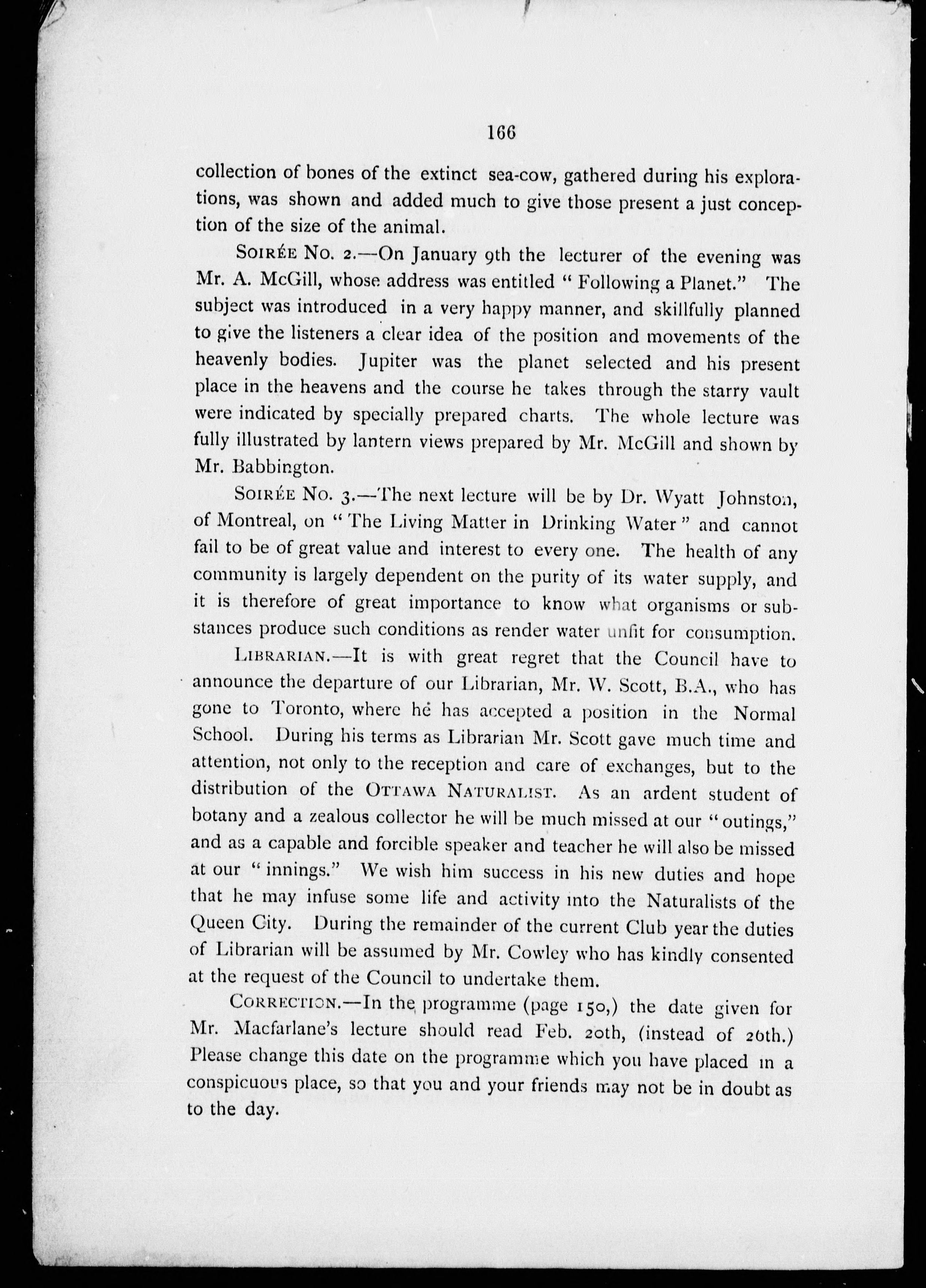 166

collection of bones of the extinct sea-cow, gathered during his explorations, was shown and added much to give those present a just conception of the size of the animal.

SOIRÉE NO. 2.—On January 9th the lecturer of the evening was Mr. A. McGill, whose address was entitled "Following a Planet." The subject was introduced in a very happy manner, and skillfully planned to give the listeners a clear idea of the position and movements of the heavenly bodies. Jupiter was the planet selected and his present place in the heavens and the course he takes through the starry vault were indicated by specially prepared charts. The whole lecture was fully illustrated by lantern views prepared by Mr. McGill and shown by Mr. Babbington.

SOIRÉE NO. 3.—The next lecture will be by Dr. Wyatt Johnston, of Montreal, on "The Living Matter in Drinking Water" and cannot fail to be of great value and interest to every one. The health of any community is largely dependent on the purity of its water supply, and it is therefore of great importance to know what organisms or substances produce such conditions as render water unfit for consumption.

LIBRARIAN.—It is with great regret that the Council have to announce the departure of our Librarian, Mr. W. Scott, B.A., who has gone to Toronto, where he has accepted a position in the Normal School. During his terms as Librarian Mr. Scott gave much time and attention, not only to the reception and care of exchanges, but to the distribution of the OTTAWA NATURALIST. As an ardent student of botany and a zealous collector he will be much missed at our "outings," and as a capable and forcible speaker and teacher he will also be missed at our "innings." We wish him success in his new duties and hope that he may infuse some life and activity into the Naturalists of the Queen City. During the remainder of the current Club year the duties of Librarian will be assumed by Mr. Cowley who has kindly consented at the request of the Council to undertake them.

CORRECTION.—In the programme (page 150,) the date given for Mr. Macfarlane's lecture should read Feb. 20th, (instead of 26th.) Please change this date on the programme which you have placed in a conspicuous place, so that you and your friends may not be in doubt as to the day.